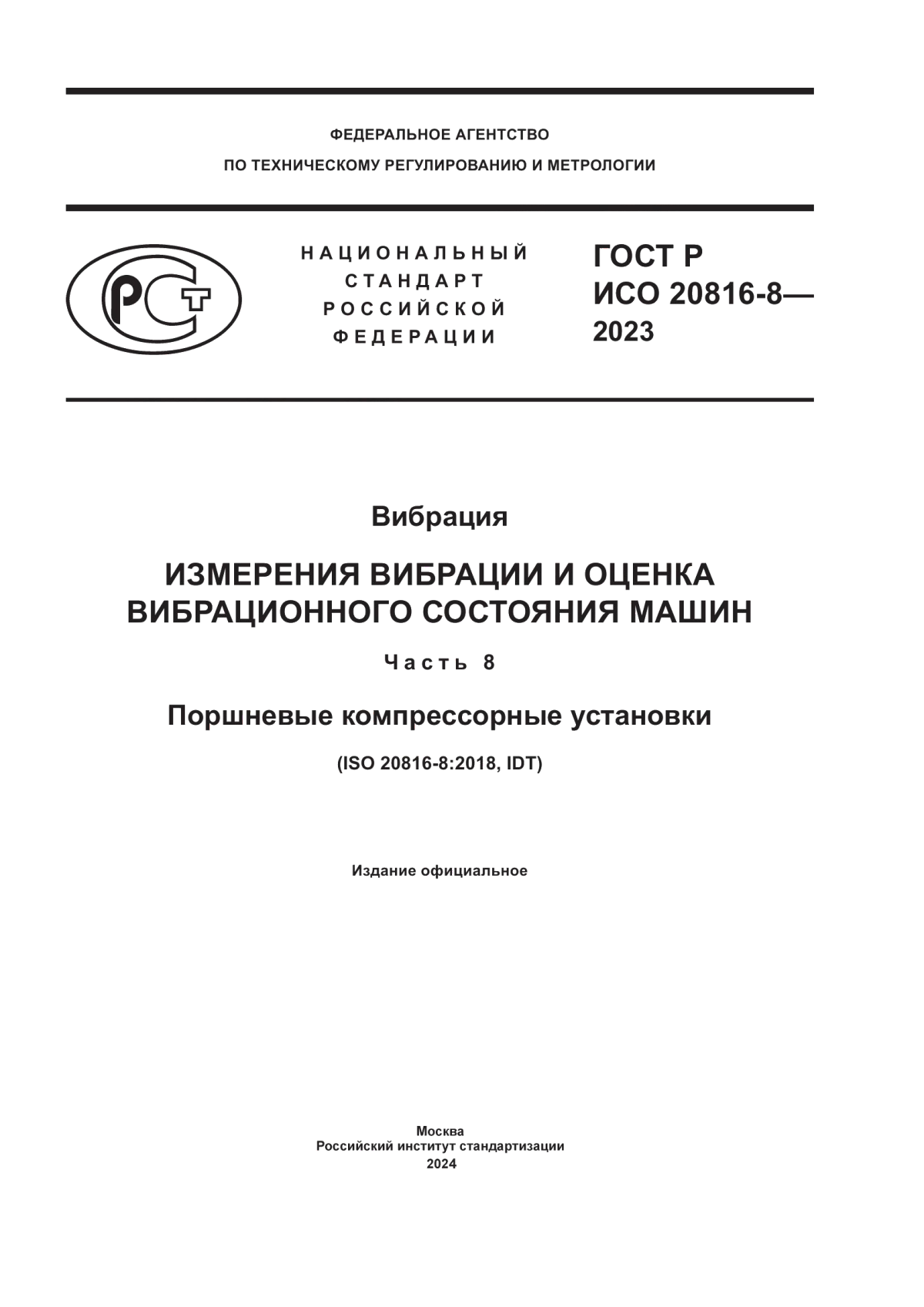 ФЕДЕРАЛЬНОЕ АГЕНТСТВО
ПО ТЕХНИЧЕСКОМУ РЕГУЛИРОВАНИЮ И МЕТРОЛОГИИ

РСТ

НАЦИОНАЛЬНЫЙ
СТАНДАРТ
РОССИЙСКОЙ
ФЕДЕРАЦИИ

ГОСТ Р
ИСО 20816-8—
2023

Вибрация

ИЗМЕРЕНИЯ ВИБРАЦИИ И ОЦЕНКА ВИБРАЦИОННОГО СОСТОЯНИЯ МАШИН

Часть 8

Поршневые компрессорные установки

(ISO 20816-8:2018, IDT)

Издание официальное

Москва
Российский институт стандартизации
2024